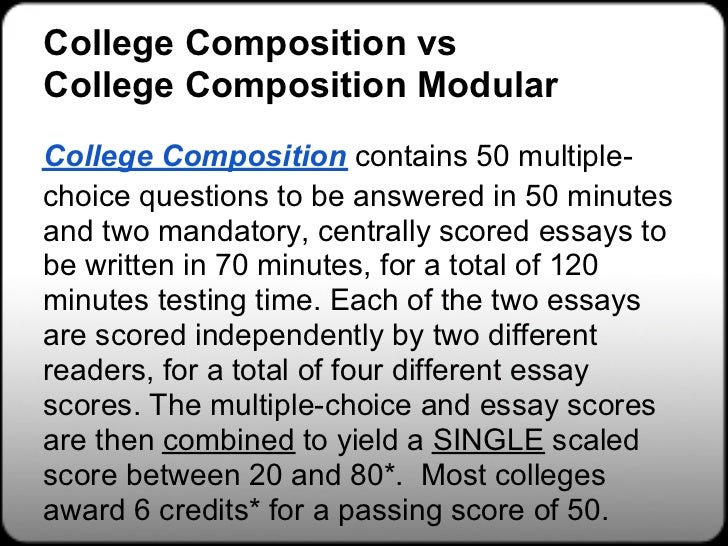 College Composition vs
College Composition Modular

College Composition contains 50 multiple-choice questions to be answered in 50 minutes and two mandatory, centrally scored essays to be written in 70 minutes, for a total of 120 minutes testing time. Each of the two essays are scored independently by two different readers, for a total of four different essay scores. The multiple-choice and essay scores are then combined to yield a SINGLE scaled score between 20 and 80*. Most colleges award 6 credits* for a passing score of 50.